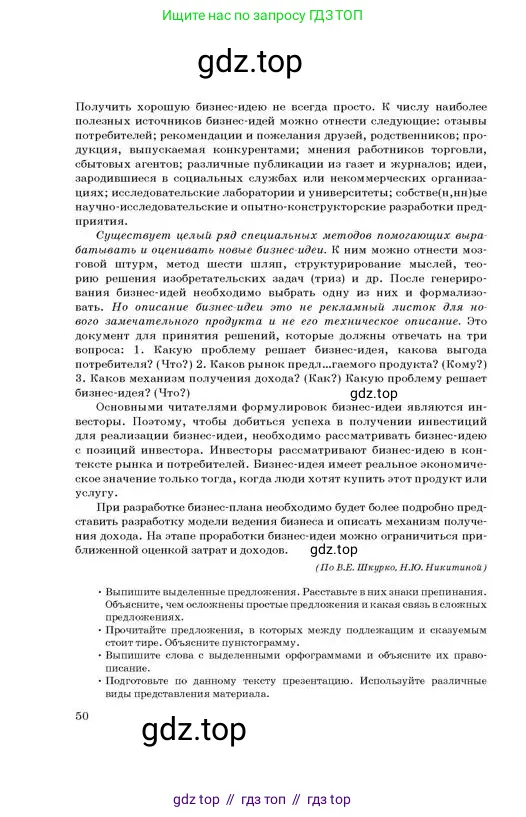 Ищите нас по запросу ГДЗ ТОП

gdz.top

Получить хорошую бизнес-идею не всегда просто. К числу наиболее полезных источников бизнес-идей можно отнести следующие: отзывы потребителей; рекомендации и пожелания друзей, родственников; продукция, выпускаемая конкурентами; мнения работников торговли, сбытовых агентов; различные публикации из газет и журналов; идеи, зародившиеся в социальных службах или некоммерческих организациях; исследовательские лаборатории и университеты; собстве(н,нн)ые научно-исследовательские и опытно-конструкторские разработки предприятия.

Существует целый ряд специальных методов помогающих вырабатывать и оценивать новые бизнес-идеи. К ним можно отнести мозговой штурм, метод шести шляп, структурирование мыслей, теорию решения изобретательских задач (триз) и др. После генерирования бизнес-идей необходимо выбрать одну из них и формализовать. Но описание бизнес-идеи это не рекламный листок для нового замечательного продукта и не его техническое описание. Это документ для принятия решений, которые должны отвечать на три вопроса: 1. Какую проблему решает бизнес-идея, какова выгода потребителя? (Что?) 2. Каков рынок предл...гаемого продукта? (Кому?) 3. Каков механизм получения дохода? (Как?) Какую проблему решает бизнес-идея? (Что?)

gdz.top

Основными читателями формулировок бизнес-идеи являются инвесторы. Поэтому, чтобы добиться успеха в получении инвестиций для реализации бизнес-идеи, необходимо рассматривать бизнес-идею с позиций инвестора. Инвесторы рассматривают бизнес-идею в контексте рынка и потребителей. Бизнес-идея имеет реальное экономическое значение только тогда, когда люди хотят купить этот продукт или услугу.

При разработке бизнес-плана необходимо будет более подробно представить разработку модели ведения бизнеса и описать механизм получения дохода. На этапе проработки бизнес-идеи можно ограничиться приближенной оценкой затрат и доходов.

gdz.top

(По В.Е. Шкурко, Н.Ю. Никитиной)

• Выпишите выделенные предложения. Расставьте в них знаки препинания. Объясните, чем осложнены простые предложения и какая связь в сложных предложениях.
• Прочитайте предложения, в которых между подлежащим и сказуемым стоит тире. Объясните пунктограмму.
• Выпишите слова с выделенными орфограммами и объясните их правописание.
• Подготовьте по данному тексту презентацию. Используйте различные виды представления материала.

50

gdz.top

gdz top // гдз топ // гдз top